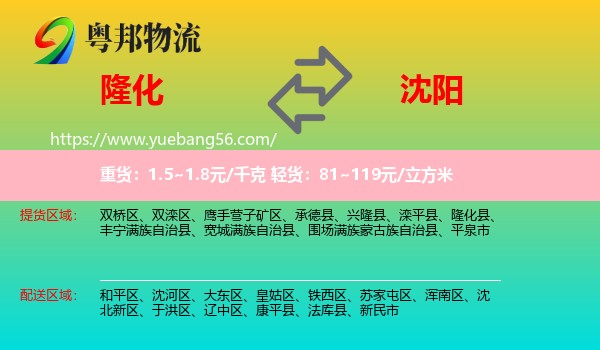 粤邦物流

隆化

沈阳

https://www.yuebang56.com/

重货：1.5~1.8元/千克 轻货：81~119元/立方米

提货区域： 双桥区、双滦区、鹰手营子矿区、承德县、兴隆县、滦平县、隆化县、丰宁满族自治县、宽城满族自治县、围场满族蒙古族自治县、平泉市

配送区域： 和平区、沈河区、大东区、皇姑区、铁西区、苏家屯区、浑南区、沈北新区、于洪区、辽中区、康平县、法库县、新民市